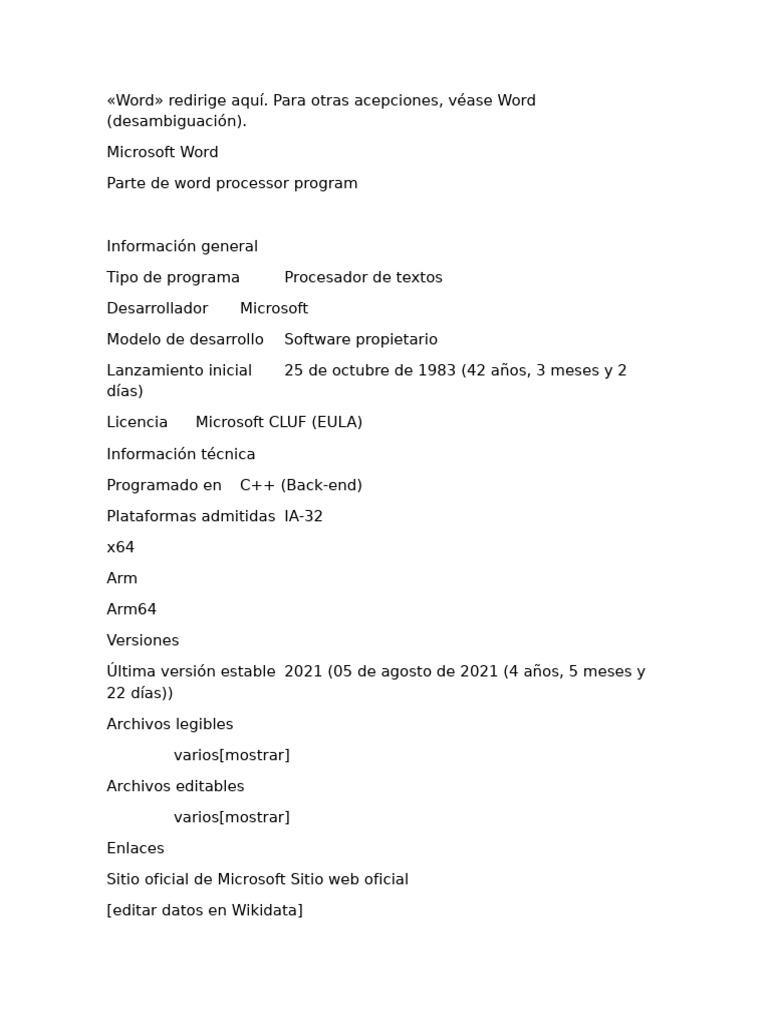 «Word» redirige aquí. Para otras acepciones, véase Word (desambiguación).

Microsoft Word

Parte de word processor program

Información general

Tipo de programa Procesador de textos

Desarrollador Microsoft

Modelo de desarrollo Software propietario

Lanzamiento inicial 25 de octubre de 1983 (42 años, 3 meses y 2 días)

Licencia Microsoft CLUF (EULA)

Información técnica

Programado en C++ (Back-end)

Plataformas admitidas IA-32

x64

Arm

Arm64

Versiones

Última versión estable 2021 (05 de agosto de 2021 (4 años, 5 meses y 22 días))

Archivos legibles

varios[mostrar]

Archivos editables

varios[mostrar]

Enlaces

Sitio oficial de Microsoft Sitio web oficial

[editar datos en Wikidata]